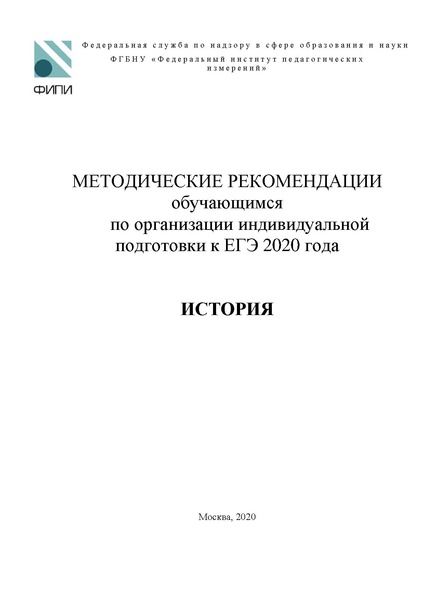 ФИПИ

Федеральная служба по надзору в сфере образования и науки
ФГБНУ «Федеральный институт педагогических измерений»

МЕТОДИЧЕСКИЕ РЕКОМЕНДАЦИИ
обучающимся
по организации индивидуальной
подготовки к ЕГЭ 2020 года

ИСТОРИЯ

Москва, 2020